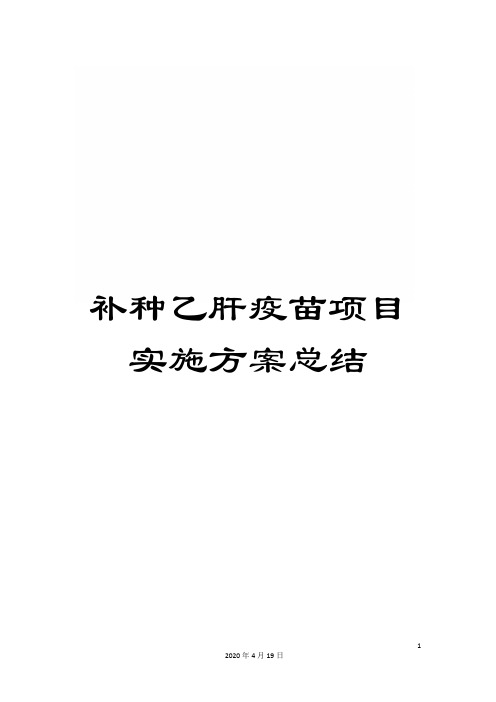 补种乙肝疫苗项目实施方案总结

1

2020年4月19日